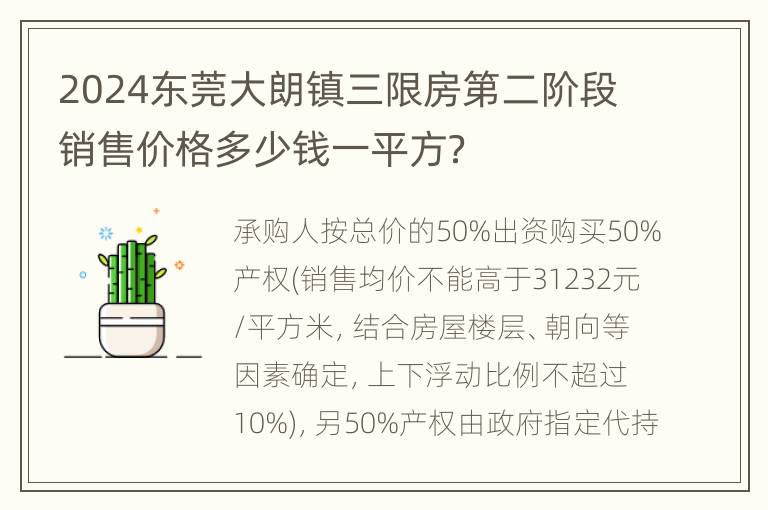 2024东莞大朗镇三限房第二阶段销售价格多少钱一平方?

承购人按总价的50%出资购买50%产权(销售均价不能高于31232元/平方米, 结合房屋楼层、朝向等因素确定, 上下浮动比例不超过10%), 另50%产权由政府指定代持